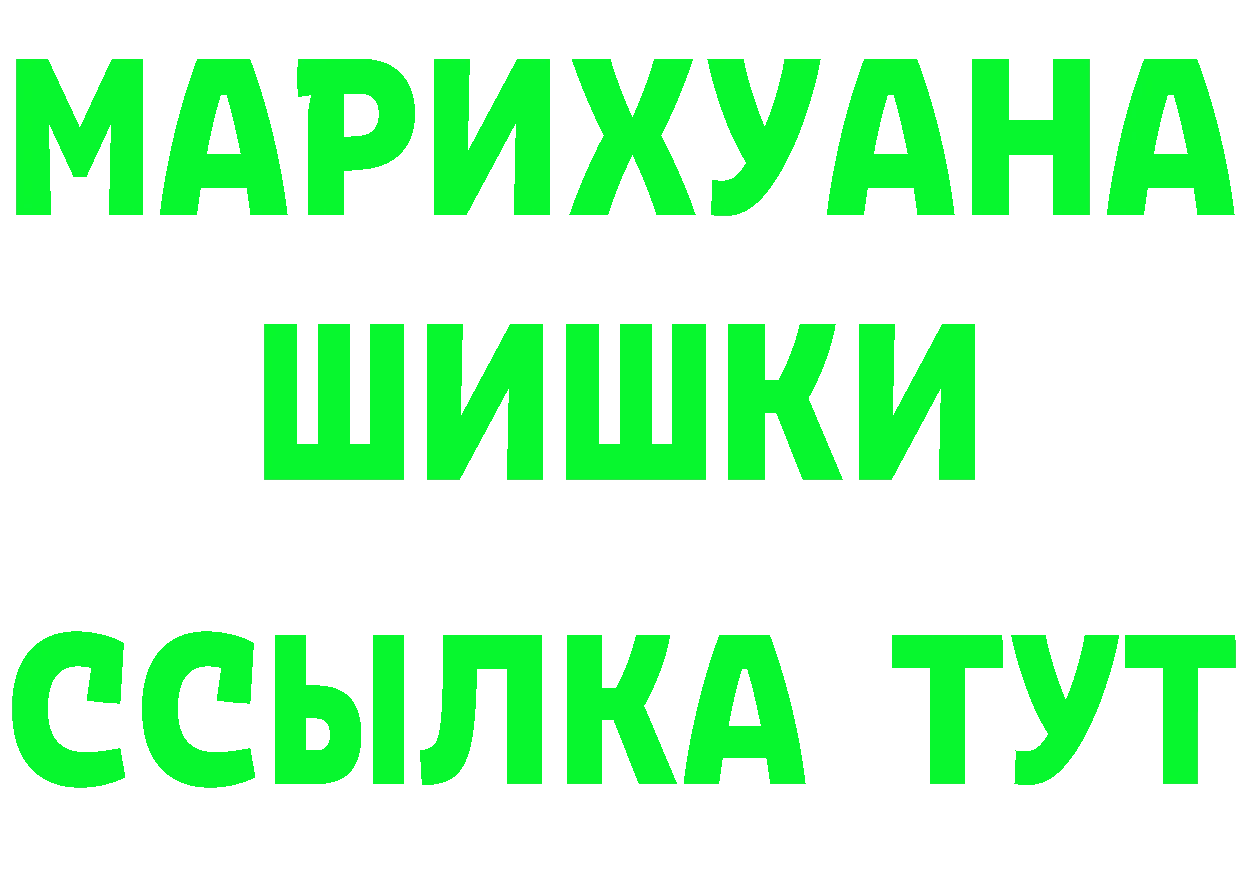 МАРИХУАНА
ШИШКИ
ССЫЛКА ТУТ